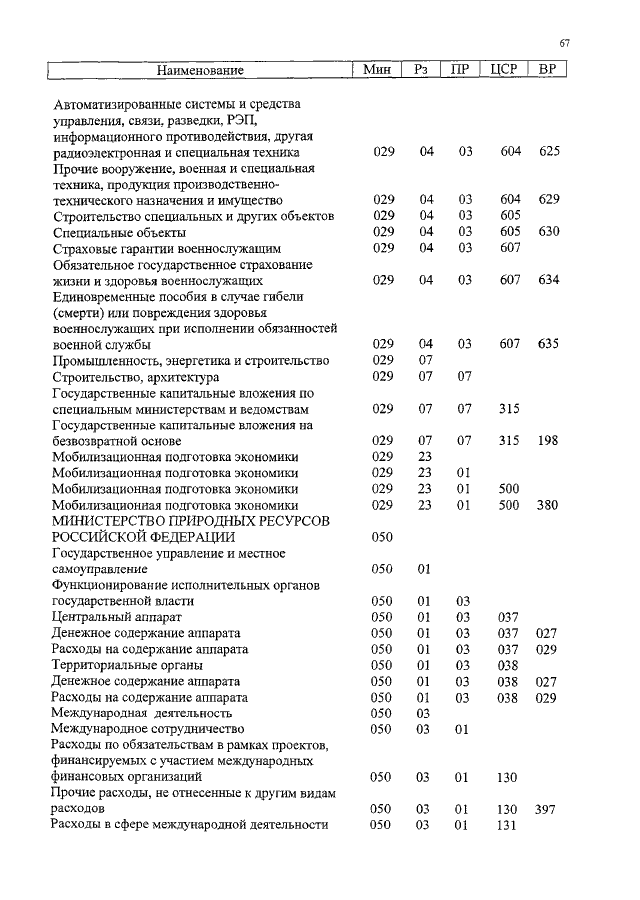 67

| Наименование | Мин | Рз | ПР | ЦСР | ВР |
|---|---|---|---|---|---|
| Автоматизированные системы и средства управления, связи, разведки, РЭП, информационного противодействия, другая радиоэлектронная и специальная техника | 029 | 04 | 03 | 604 | 625 |
| Прочие вооружение, военная и специальная техника, продукция производственно-технического назначения и имущество | 029 | 04 | 03 | 604 | 629 |
| Строительство специальных и других объектов | 029 | 04 | 03 | 605 | |
| Специальные объекты | 029 | 04 | 03 | 605 | 630 |
| Страховые гарантии военнослужащим | 029 | 04 | 03 | 607 | |
| Обязательное государственное страхование жизни и здоровья военнослужащих | 029 | 04 | 03 | 607 | 634 |
| Единовременные пособия в случае гибели (смерти) или повреждения здоровья военнослужащих при исполнении обязанностей военной службы | 029 | 04 | 03 | 607 | 635 |
| Промышленность, энергетика и строительство | 029 | 07 | | | |
| Строительство, архитектура | 029 | 07 | 07 | | |
| Государственные капитальные вложения по специальным министерствам и ведомствам | 029 | 07 | 07 | 315 | |
| Государственные капитальные вложения на безвозвратной основе | 029 | 07 | 07 | 315 | 198 |
| Мобилизационная подготовка экономики | 029 | 23 | | | |
| Мобилизационная подготовка экономики | 029 | 23 | 01 | | |
| Мобилизационная подготовка экономики | 029 | 23 | 01 | 500 | |
| Мобилизационная подготовка экономики | 029 | 23 | 01 | 500 | 380 |
| МИНИСТЕРСТВО ПРИРОДНЫХ РЕСУРСОВ РОССИЙСКОЙ ФЕДЕРАЦИИ | 050 | | | | |
| Государственное управление и местное самоуправление | 050 | 01 | | | |
| Функционирование исполнительных органов государственной власти | 050 | 01 | 03 | | |
| Центральный аппарат | 050 | 01 | 03 | 037 | |
| Денежное содержание аппарата | 050 | 01 | 03 | 037 | 027 |
| Расходы на содержание аппарата | 050 | 01 | 03 | 037 | 029 |
| Территориальные органы | 050 | 01 | 03 | 038 | |
| Денежное содержание аппарата | 050 | 01 | 03 | 038 | 027 |
| Расходы на содержание аппарата | 050 | 01 | 03 | 038 | 029 |
| Международная деятельность | 050 | 03 | | | |
| Международное сотрудничество | 050 | 03 | 01 | | |
| Расходы по обязательствам в рамках проектов, финансируемых с участием международных финансовых организаций | 050 | 03 | 01 | 130 | |
| Прочие расходы, не отнесенные к другим видам расходов | 050 | 03 | 01 | 130 | 397 |
| Расходы в сфере международной деятельности | 050 | 03 | 01 | 131 | |